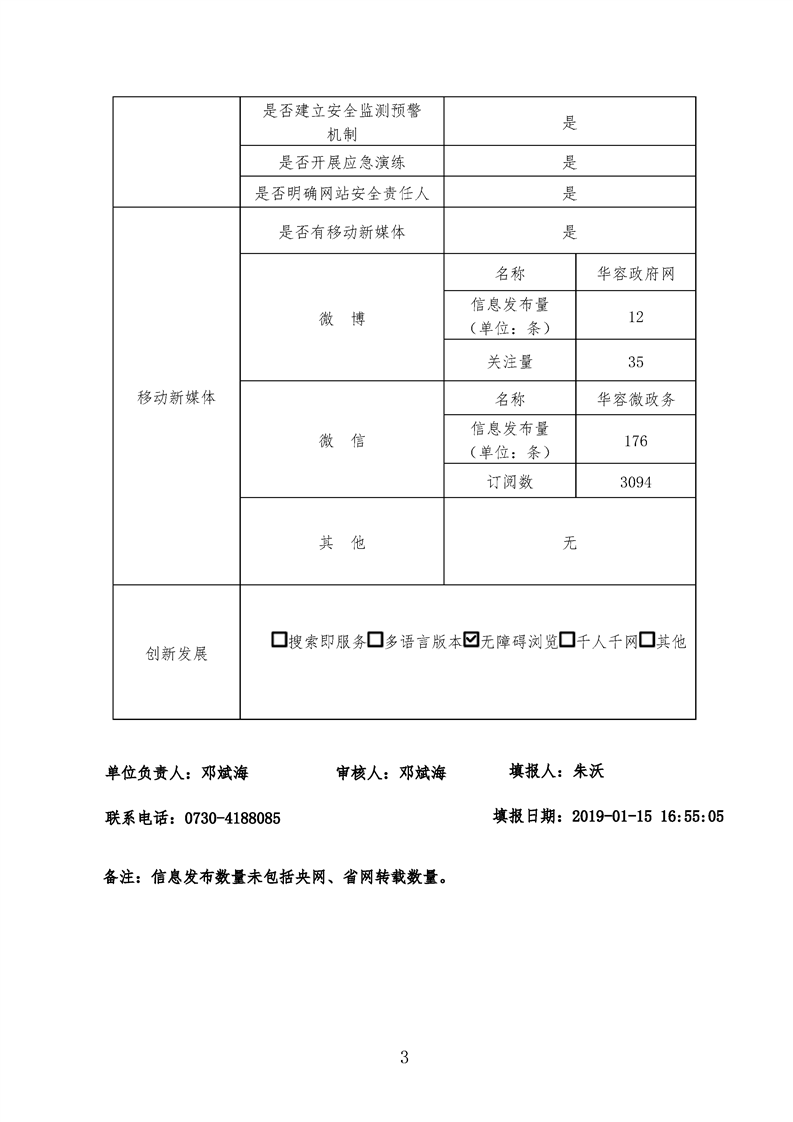 | | 是否建立安全监测预警机制 | 是 | |
|---|---|---|---|
| | 是否开展应急演练 | 是 | |
| | 是否明确网站安全责任人 | 是 | |
| 移动新媒体 | 是否有移动新媒体 | 是 | |
| | 微 博 | 名称 | 华容政府网 |
| | | 信息发布量（单位：条） | 12 |
| | | 关注量 | 35 |
| | 微 信 | 名称 | 华容微政务 |
| | | 信息发布量（单位：条） | 176 |
| | | 订阅数 | 3094 |
| | 其 他 | 无 | |
| 创新发展 | ☐搜索即服务☐多语言版本☑无障碍浏览☐千人千网☐其他 | | |

单位负责人：邓斌海　　审核人：邓斌海　　填报人：朱沃

联系电话：0730-4188085　　填报日期：2019-01-15 16:55:05

备注：信息发布数量未包括央网、省网转载数量。

3